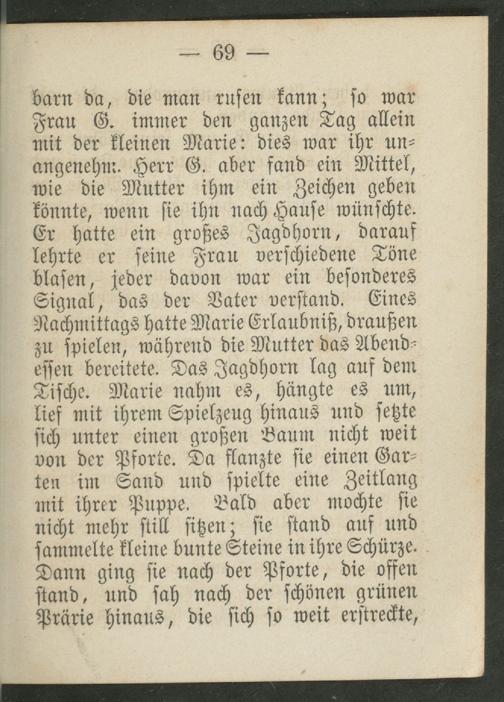 — 69 —

barn da, die man rufen kann; so war Frau G. immer den ganzen Tag allein mit der kleinen Marie: dies war ihr unangenehm. Herr G. aber fand ein Mittel, wie die Mutter ihm ein Zeichen geben könnte, wenn sie ihn nach Hause wünschte. Er hatte ein großes Jagdhorn, darauf lehrte er seine Frau verschiedene Töne blasen, jeder davon war ein besonderes Signal, das der Vater verstand. Eines Nachmittags hatte Marie Erlaubniß, draußen zu spielen, während die Mutter das Abendessen bereitete. Das Jagdhorn lag auf dem Tische. Marie nahm es, hängte es um, lief mit ihrem Spielzeug hinaus und setzte sich unter einen großen Baum nicht weit von der Pforte. Da flanzte sie einen Garten im Sand und spielte eine Zeitlang mit ihrer Puppe. Bald aber mochte sie nicht mehr still sitzen; sie stand auf und sammelte kleine bunte Steine in ihre Schürze. Dann ging sie nach der Pforte, die offen stand, und sah nach der schönen grünen Prärie hinaus, die sich so weit erstreckte,